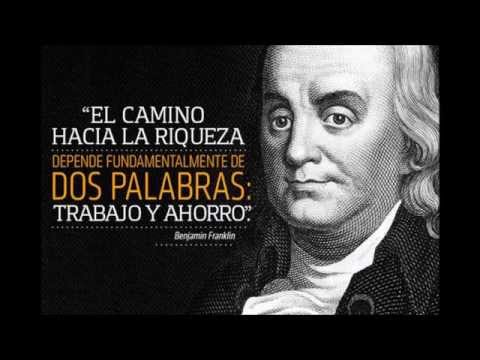 “EL CAMINO HACIA LA RIQUEZA DEPENDE FUNDAMENTALMENTE DE DOS PALABRAS: TRABAJO Y AHORRO”.

Benjamin Franklin